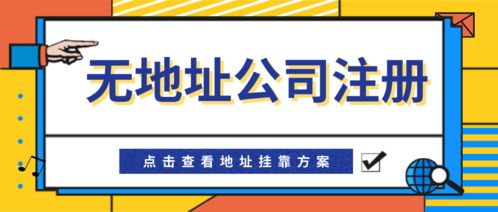 无地址公司注册

点击查看地址挂靠方案